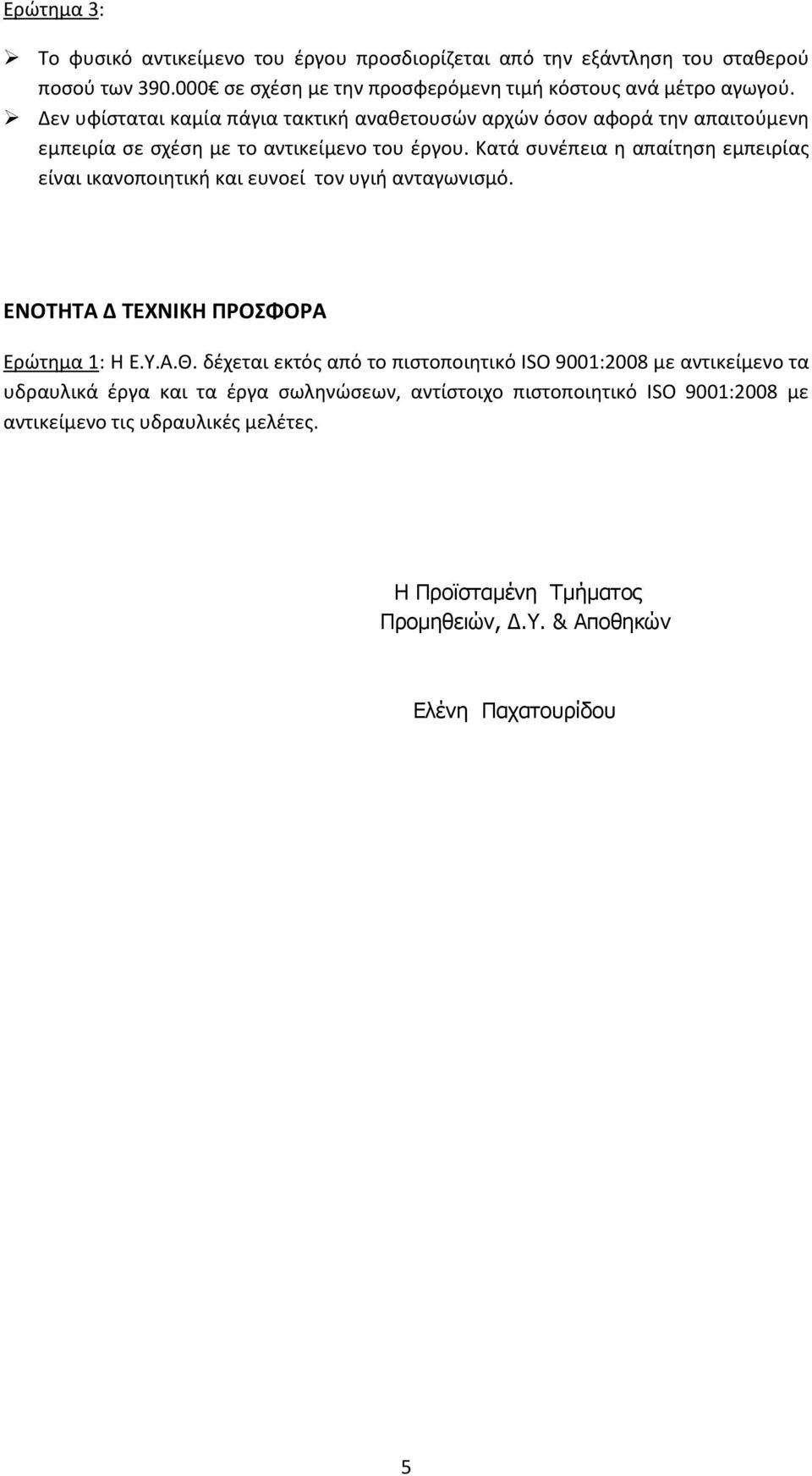 Ερώτημα 3:

➢ Το φυσικό αντικείμενο του έργου προσδιορίζεται από την εξάντληση του σταθερού ποσού των 390.000€ σε σχέση με την προσφερόμενη τιμή κόστους ανά μέτρο αγωγού.
➢ Δεν υφίσταται καμία πάγια τακτική αναθετουσών αρχών όσον αφορά την απαιτούμενη εμπειρία σε σχέση με το αντικείμενο του έργου. Κατά συνέπεια η απαίτηση εμπειρίας είναι ικανοποιητική και ευνοεί τον υγιή ανταγωνισμό.

ΕΝΟΤΗΤΑ Δ ΤΕΧΝΙΚΗ ΠΡΟΣΦΟΡΑ

Ερώτημα 1: Η Ε.Υ.Α.Θ. δέχεται εκτός από το πιστοποιητικό ISO 9001:2008 με αντικείμενο τα υδραυλικά έργα και τα έργα σωληνώσεων, αντίστοιχο πιστοποιητικό ISO 9001:2008 με αντικείμενο τις υδραυλικές μελέτες.

Η Προϊσταμένη Τμήματος
Προμηθειών, Δ.Υ. & Αποθηκών

Ελένη Παχατουρίδου

5